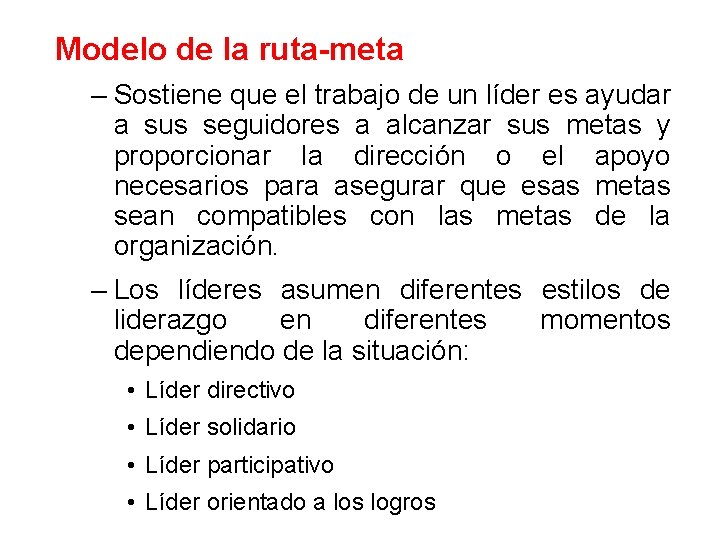 Modelo de la ruta-meta

– Sostiene que el trabajo de un líder es ayudar a sus seguidores a alcanzar sus metas y proporcionar la dirección o el apoyo necesarios para asegurar que esas metas sean compatibles con las metas de la organización.

– Los líderes asumen diferentes estilos de liderazgo en diferentes momentos dependiendo de la situación:

• Líder directivo
• Líder solidario
• Líder participativo
• Líder orientado a los logros